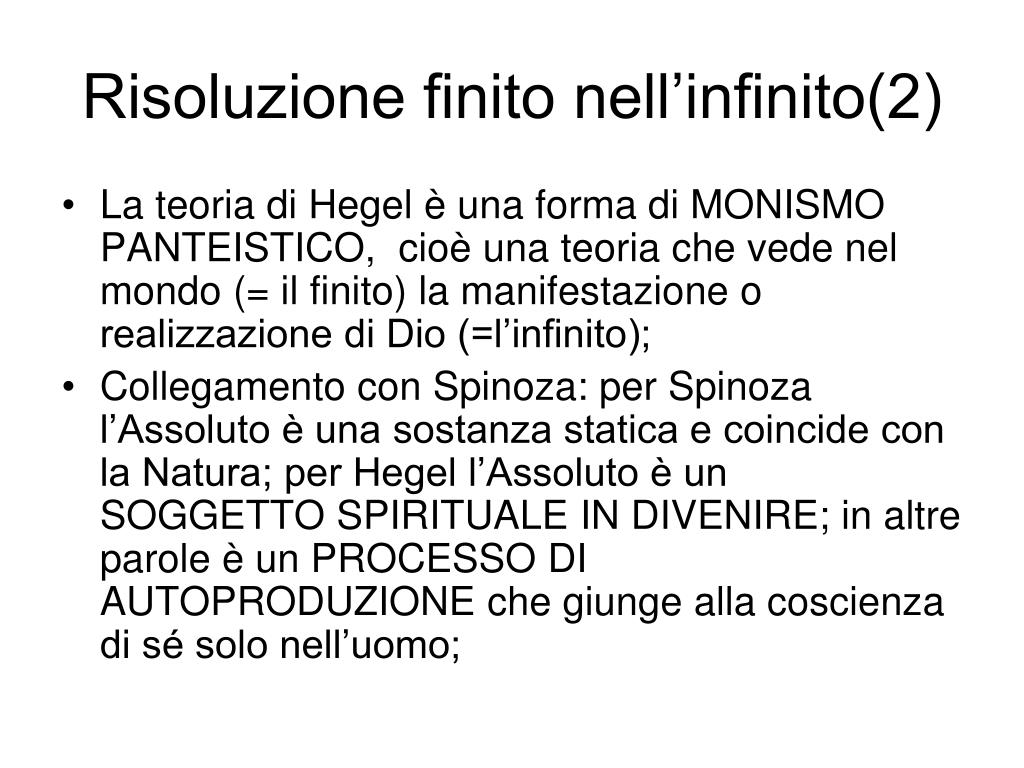 Risoluzione finito nell’infinito(2)

• La teoria di Hegel è una forma di MONISMO PANTEISTICO, cioè una teoria che vede nel mondo (= il finito) la manifestazione o realizzazione di Dio (=l’infinito);

• Collegamento con Spinoza: per Spinoza l’Assoluto è una sostanza statica e coincide con la Natura; per Hegel l’Assoluto è un SOGGETTO SPIRITUALE IN DIVENIRE; in altre parole è un PROCESSO DI AUTOPRODUZIONE che giunge alla coscienza di sé solo nell’uomo;